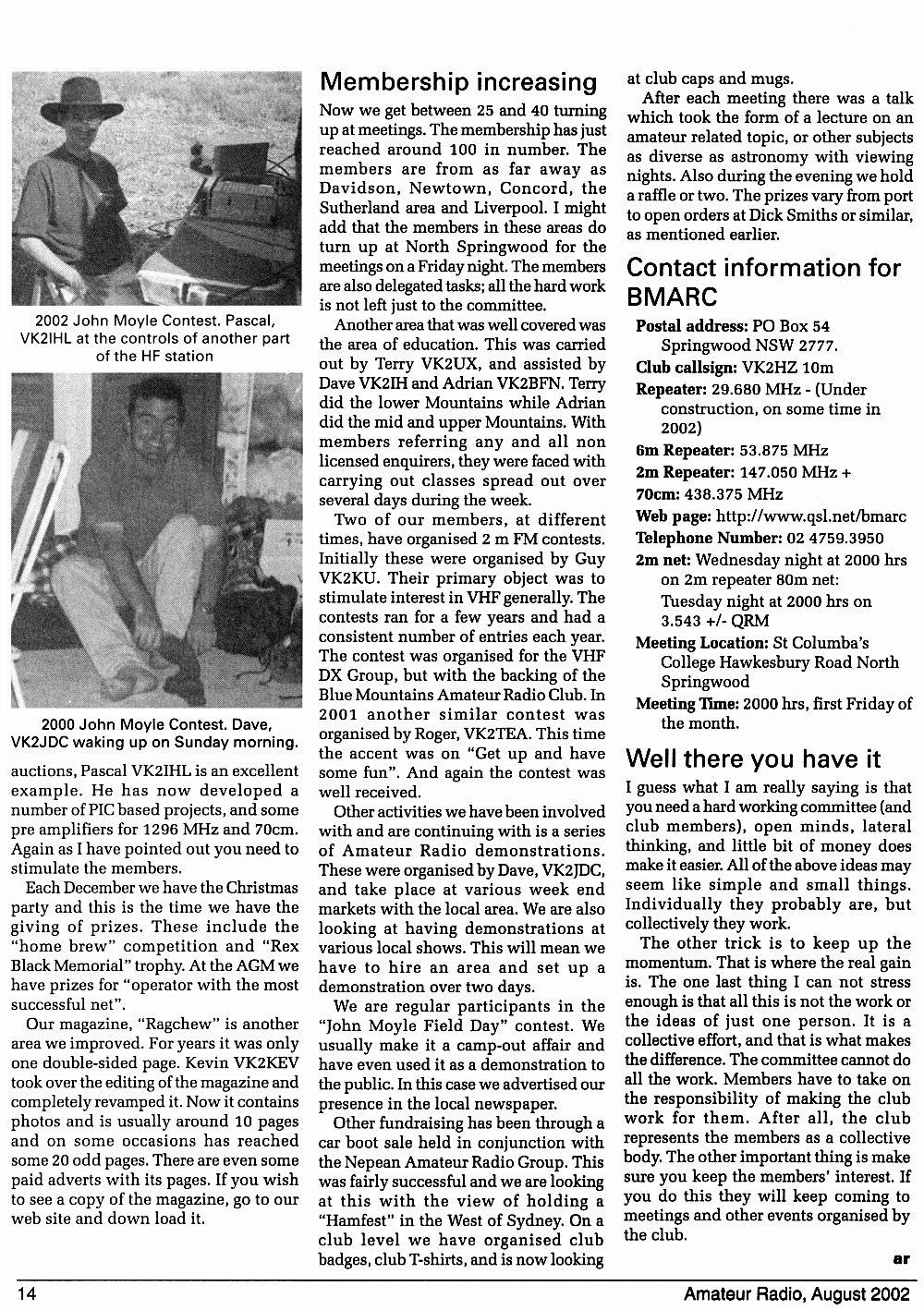 2002 John Moyle Contest. Pascal, VK2IHL at the controls of another part of the HF station

2000 John Moyle Contest. Dave, VK2JDC waking up on Sunday morning.

auctions, Pascal VK2IHL is an excellent example. He has now developed a number of PIC based projects, and some pre amplifiers for 1296 MHz and 70cm. Again as I have pointed out you need to stimulate the members.

Each December we have the Christmas party and this is the time we have the giving of prizes. These include the "home brew" competition and "Rex Black Memorial" trophy. At the AGM we have prizes for "operator with the most successful net".

Our magazine, "Ragchew" is another area we improved. For years it was only one double-sided page. Kevin VK2KEV took over the editing of the magazine and completely revamped it. Now it contains photos and is usually around 10 pages and on some occasions has reached some 20 odd pages. There are even some paid adverts with its pages. If you wish to see a copy of the magazine, go to our web site and down load it.

Membership increasing

Now we get between 25 and 40 turning up at meetings. The membership has just reached around 100 in number. The members are from as far away as Davidson, Newtown, Concord, the Sutherland area and Liverpool. I might add that the members in these areas do turn up at North Springwood for the meetings on a Friday night. The members are also delegated tasks; all the hard work is not left just to the committee.

Another area that was well covered was the area of education. This was carried out by Terry VK2UX, and assisted by Dave VK2IH and Adrian VK2BFN. Terry did the lower Mountains while Adrian did the mid and upper Mountains. With members referring any and all non licensed enquirers, they were faced with carrying out classes spread out over several days during the week.

Two of our members, at different times, have organised 2 m FM contests. Initially these were organised by Guy VK2KU. Their primary object was to stimulate interest in VHF generally. The contests ran for a few years and had a consistent number of entries each year. The contest was organised for the VHF DX Group, but with the backing of the Blue Mountains Amateur Radio Club. In 2001 another similar contest was organised by Roger, VK2TEA. This time the accent was on "Get up and have some fun". And again the contest was well received.

Other activities we have been involved with and are continuing with is a series of Amateur Radio demonstrations. These were organised by Dave, VK2JDC, and take place at various week end markets with the local area. We are also looking at having demonstrations at various local shows. This will mean we have to hire an area and set up a demonstration over two days.

We are regular participants in the "John Moyle Field Day" contest. We usually make it a camp-out affair and have even used it as a demonstration to the public. In this case we advertised our presence in the local newspaper.

Other fundraising has been through a car boot sale held in conjunction with the Nepean Amateur Radio Group. This was fairly successful and we are looking at this with the view of holding a "Hamfest" in the West of Sydney. On a club level we have organised club badges, club T-shirts, and is now looking at club caps and mugs.

After each meeting there was a talk which took the form of a lecture on an amateur related topic, or other subjects as diverse as astronomy with viewing nights. Also during the evening we hold a raffle or two. The prizes vary from port to open orders at Dick Smiths or similar, as mentioned earlier.

Contact information for BMARC

Postal address: PO Box 54 Springwood NSW 2777.
Club callsign: VK2HZ 10m
Repeater: 29.680 MHz - (Under construction, on some time in 2002)
6m Repeater: 53.875 MHz
2m Repeater: 147.050 MHz +
70cm: 438.375 MHz
Web page: http://www.qsl.net/bmarc
Telephone Number: 02 4759.3950
2m net: Wednesday night at 2000 hrs on 2m repeater 80m net: Tuesday night at 2000 hrs on 3.543 +/- QRM
Meeting Location: St Columba's College Hawkesbury Road North Springwood
Meeting Time: 2000 hrs, first Friday of the month.

Well there you have it

I guess what I am really saying is that you need a hard working committee (and club members), open minds, lateral thinking, and little bit of money does make it easier. All of the above ideas may seem like simple and small things. Individually they probably are, but collectively they work.

The other trick is to keep up the momentum. That is where the real gain is. The one last thing I can not stress enough is that all this is not the work or the ideas of just one person. It is a collective effort, and that is what makes the difference. The committee cannot do all the work. Members have to take on the responsibility of making the club work for them. After all, the club represents the members as a collective body. The other important thing is make sure you keep the members' interest. If you do this they will keep coming to meetings and other events organised by the club.

ar

14 Amateur Radio, August 2002